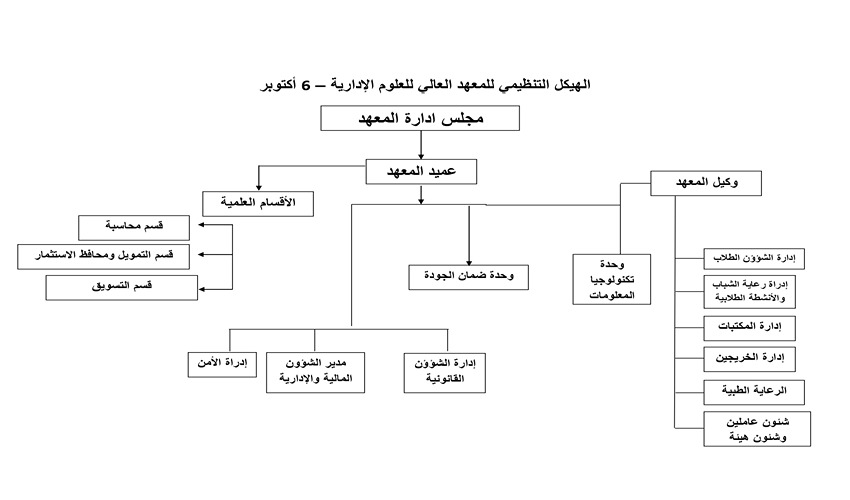 الهيكل التنظيمي للمعهد العالي للعلوم الإدارية – 6 أكتوبر

مجلس ادارة المعهد

عميد المعهد

وكيل المعهد

الأقسام العلمية

قسم محاسبة

قسم التمويل ومحافظ الاستثمار

قسم التسويق

وحدة ضمان الجودة

وحدة تكنولوجيا المعلومات

إدارة الشؤون الطلاب

إدراة رعاية الشباب والأنشطة الطلابية

إدارة المكتبات

إدارة الخريجين

الرعاية الطبية

شئون عاملين وشئون هيئة

إدراة الأمن

مدير الشؤون المالية والإدارية

إدارة الشؤون القانونية